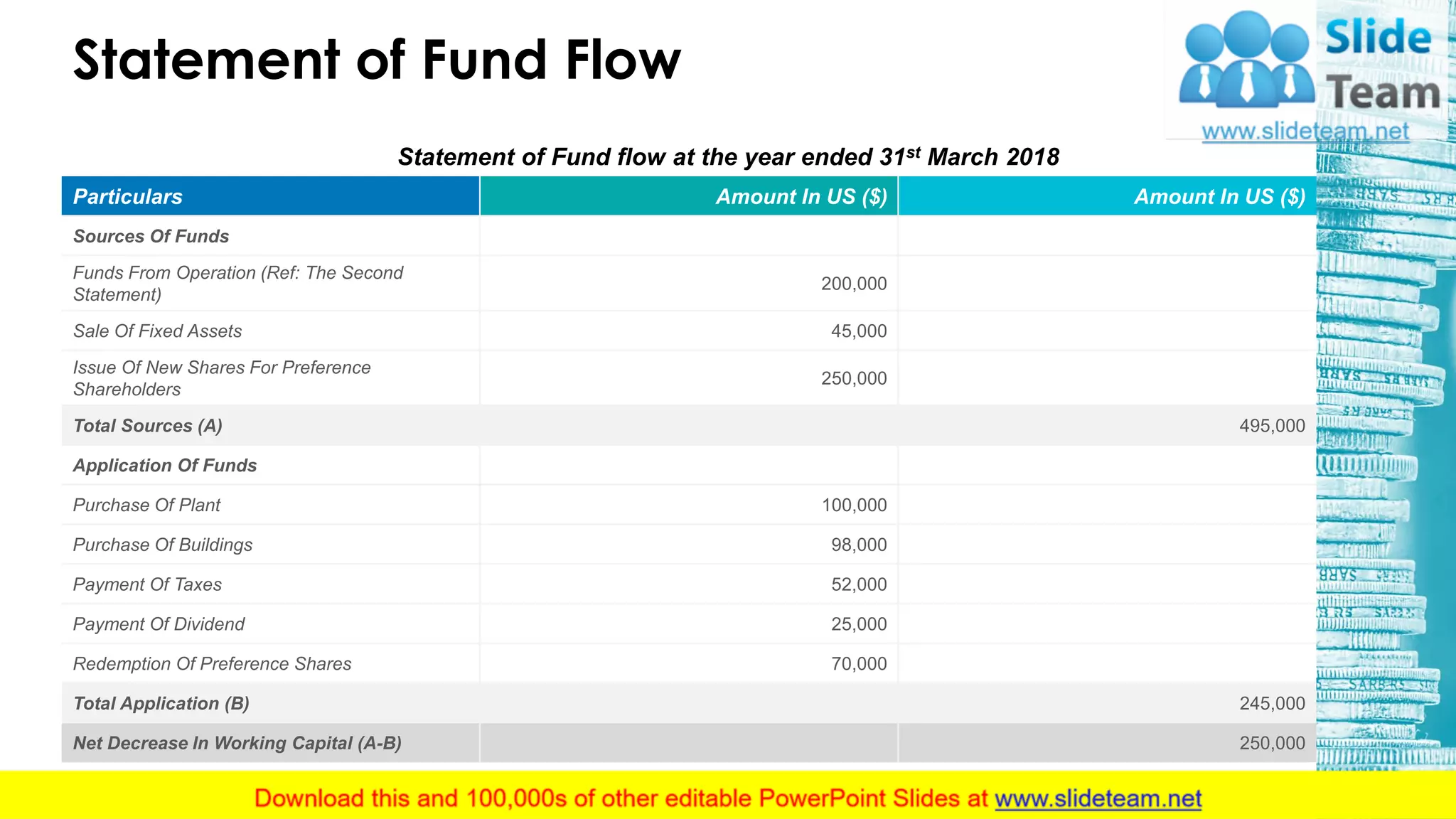 Statement of Fund Flow

Slide Team
www.slideteam.net

Statement of Fund flow at the year ended 31$^{st}$ March 2018

| Particulars | Amount In US ($) | Amount In US ($) |
|---|---|---|
| Sources Of Funds | | |
| Funds From Operation (Ref: The Second Statement) | 200,000 | |
| Sale Of Fixed Assets | 45,000 | |
| Issue Of New Shares For Preference Shareholders | 250,000 | |
| Total Sources (A) | | 495,000 |
| Application Of Funds | | |
| Purchase Of Plant | 100,000 | |
| Purchase Of Buildings | 98,000 | |
| Payment Of Taxes | 52,000 | |
| Payment Of Dividend | 25,000 | |
| Redemption Of Preference Shares | 70,000 | |
| Total Application (B) | | 245,000 |
| Net Decrease In Working Capital (A-B) | | 250,000 |

Download this and 100,000s of other editable PowerPoint Slides at www.slideteam.net